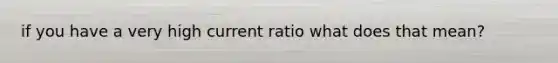 if you have a very high current ratio what does that mean?